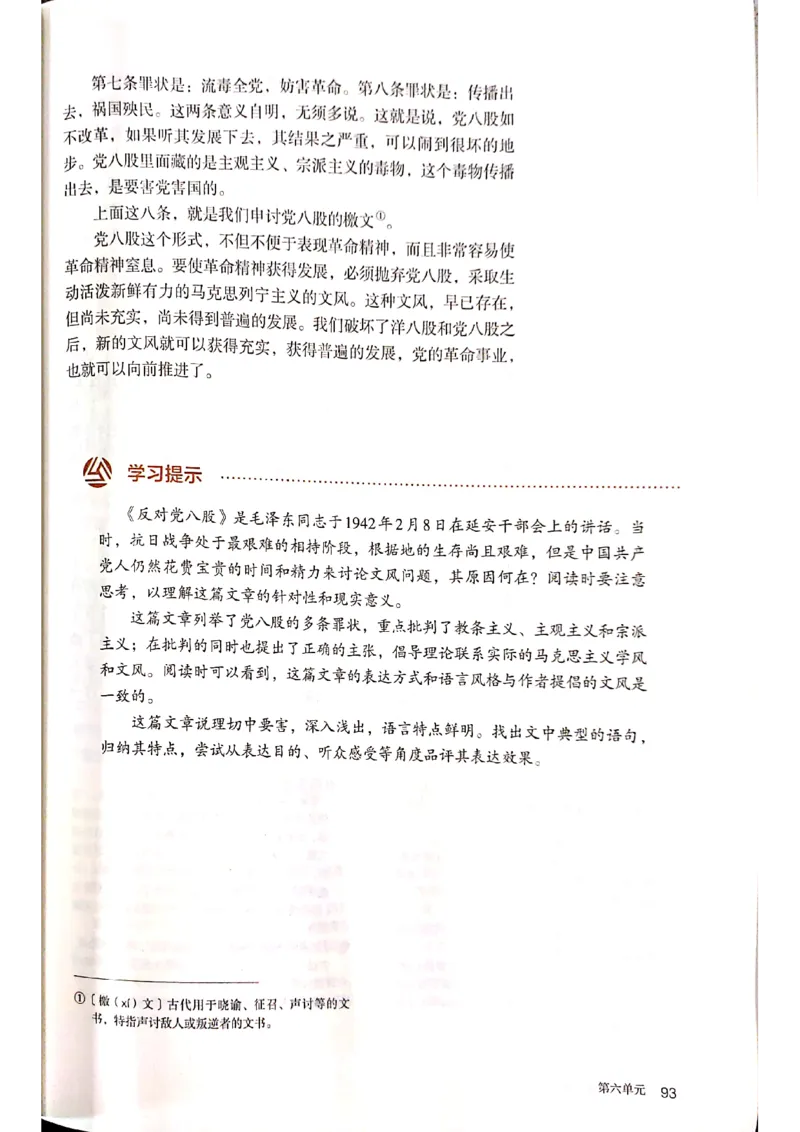 第七条罪状是：流毒全党，妨害革命。第八条罪状是：传播出去，祸国殃民。这两条意义自明，无须多说。这就是说，党八股如不改革，如果听其发展下去，其结果之严重，可以闹到很坏的地步。党八股里面藏的是主观主义、宗派主义的毒物，这个毒物传播出去，是要害党害国的。

上面这八条，就是我们申讨党八股的檄文①。

党八股这个形式，不但不便于表现革命精神，而且非常容易使革命精神窒息。要使革命精神获得发展，必须抛弃党八股，采取生动活泼新鲜有力的马克思列宁主义的文风。这种文风，早已存在，但尚未充实，尚未得到普遍的发展。我们破坏了洋八股和党八股之后，新的文风就可以获得充实，获得普遍的发展，党的革命事业，也就可以向前推进了。

学习提示

《反对党八股》是毛泽东同志于1942年2月8日在延安干部会上的讲话。当时，抗日战争处于最艰难的相持阶段，根据地的生存尚且艰难，但是中国共产党人仍然花费宝贵的时间和精力来讨论文风问题，其原因何在？阅读时要注意思考，以理解这篇文章的针对性和现实意义。

这篇文章列举了党八股的多条罪状，重点批判了教条主义、主观主义和宗派主义；在批判的同时也提出了正确的主张，倡导理论联系实际的马克思主义学风和文风。阅读时可以看到，这篇文章的表达方式和语言风格与作者提倡的文风是一致的。

这篇文章说理切中要害，深入浅出，语言特点鲜明。找出文中典型的语句，归纳其特点，尝试从表达目的、听众感受等角度品评其表达效果。

①〔檄（xí）文〕古代用于晓谕、征召、声讨等的文书，特指声讨敌人或叛逆者的文书。

第六单元 93